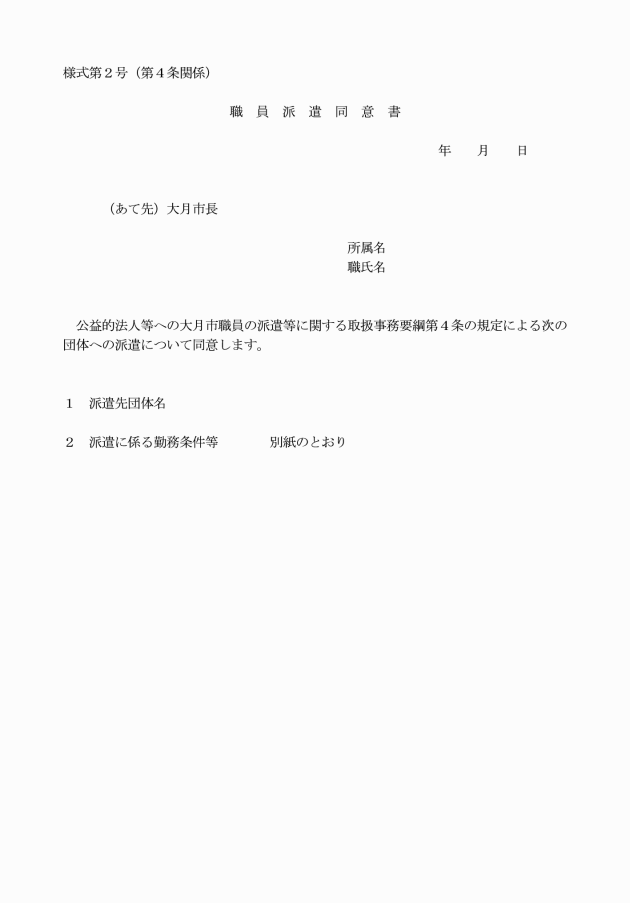 様式第２号（第４条関係）

職 員 派 遣 同 意 書

年　　月　　日

（あて先）大月市長

所属名
職氏名

公益的法人等への大月市職員の派遣等に関する取扱事務要綱第４条の規定による次の団体への派遣について同意します。

１　派遣先団体名

２　派遣に係る勤務条件等　　　　別紙のとおり